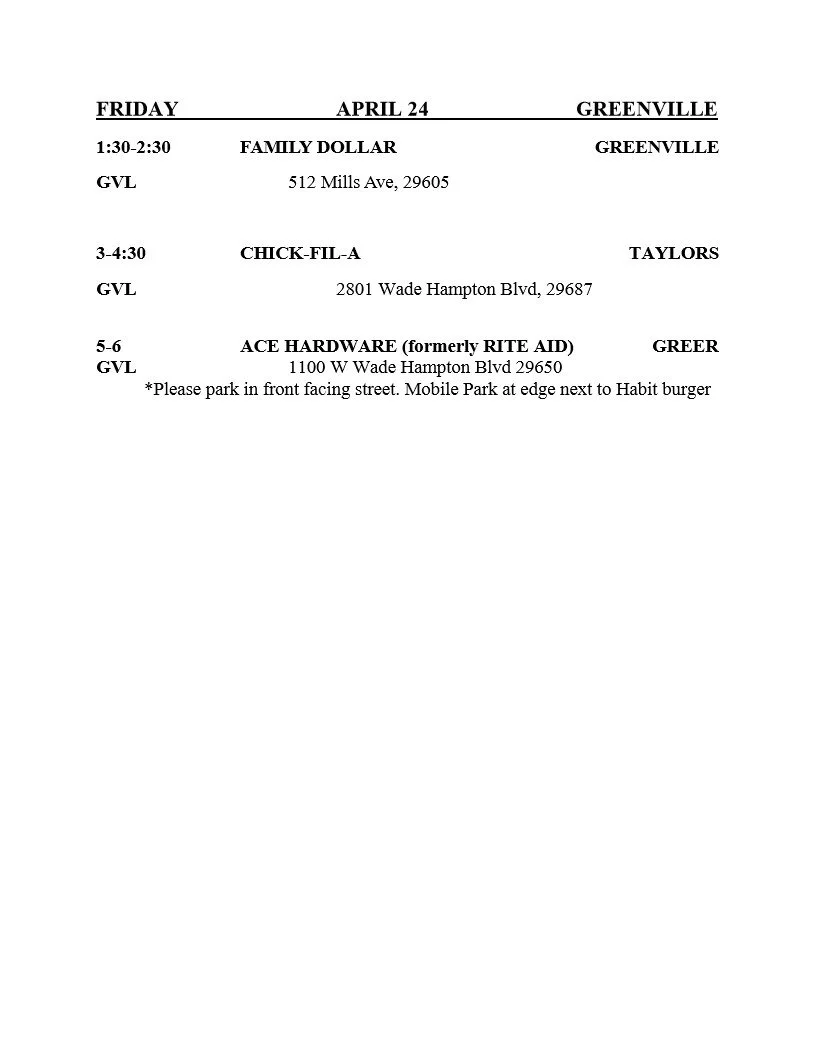 FRIDAY APRIL 24 GREENVILLE

1:30-2:30 FAMILY DOLLAR GREENVILLE

GVL 512 Mills Ave, 29605

3-4:30 CHICK-FIL-A TAYLORS

GVL 2801 Wade Hampton Blvd, 29687

5-6 ACE HARDWARE (formerly RITE AID) GREER
GVL 1100 W Wade Hampton Blvd 29650
*Please park in front facing street. Mobile Park at edge next to Habit burger